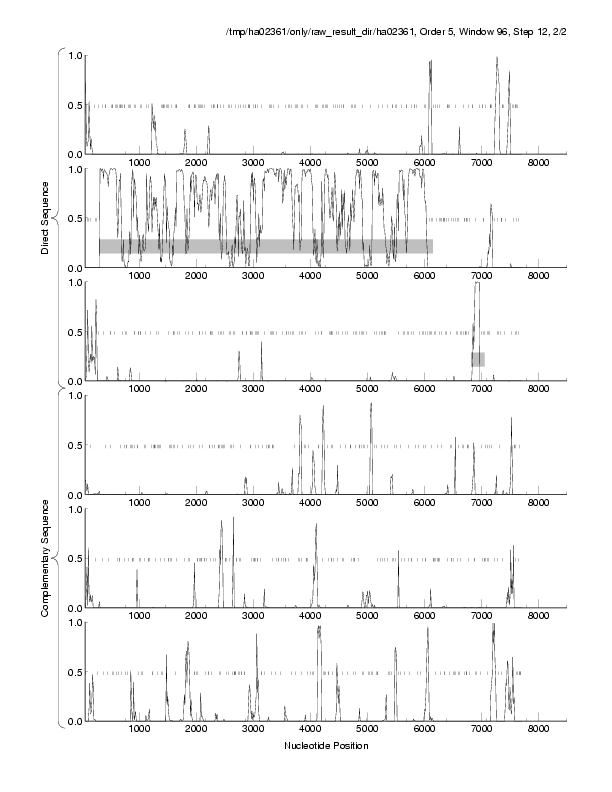 /tmp/ha02361/only/raw_result_dir/ha02361, Order 5, Window 96, Step 12, 2/2

Direct Sequence

1.0
0.5
0.0
1000 2000 3000 4000 5000 6000 7000 8000

1.0
0.5
0.0
1000 2000 3000 4000 5000 6000 7000 8000

1.0
0.5
0.0
1000 2000 3000 4000 5000 6000 7000 8000

Complementary Sequence

1.0
0.5
0.0
1000 2000 3000 4000 5000 6000 7000 8000

1.0
0.5
0.0
1000 2000 3000 4000 5000 6000 7000 8000

1.0
0.5
0.0
1000 2000 3000 4000 5000 6000 7000 8000

Nucleotide Position